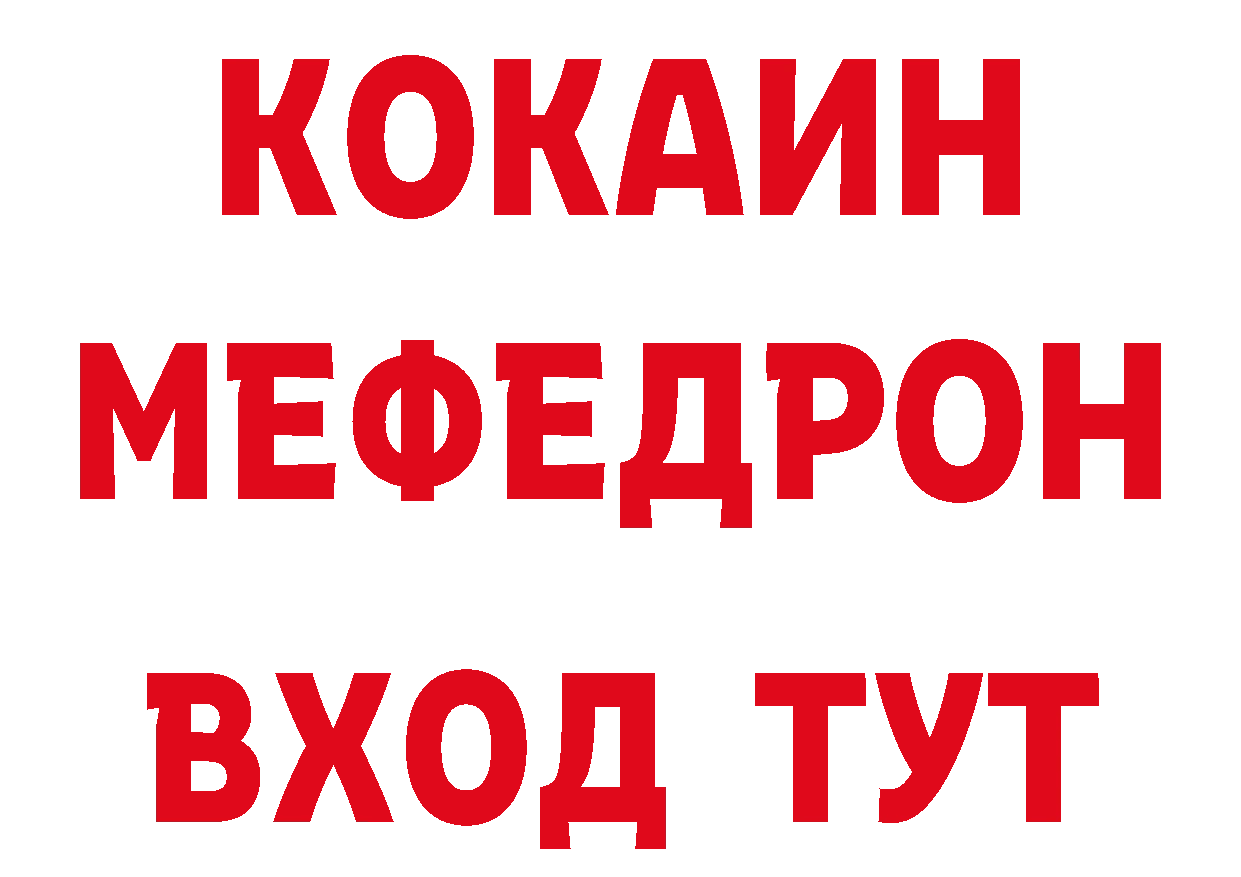 КОКАИН
МЕФЕДРОН
ВХОД ТУТ